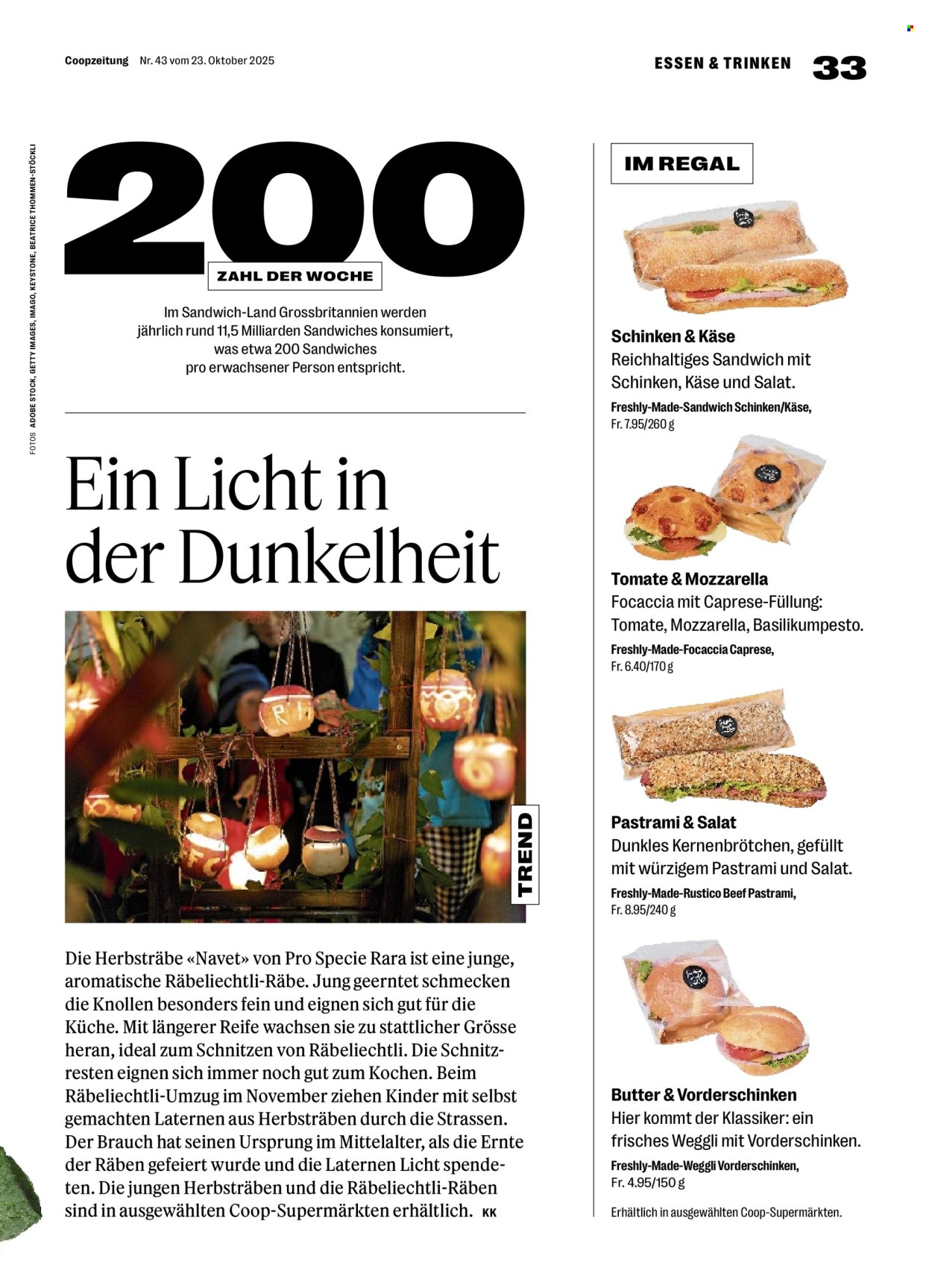 Coopzeitung Nr. 43 vom 23. Oktober 2025

ESSEN & TRINKEN 33

FOTOS ADOBE STOCK, GETTY IMAGES, IMAGO, KEYSTONE, BEATRICE THOMMEN-STÖCKLI

200

ZAHL DER WOCHE

Im Sandwich-Land Grossbritannien werden jährlich rund 11,5 Milliarden Sandwiches konsumiert, was etwa 200 Sandwiches pro erwachsener Person entspricht.

Ein Licht in der Dunkelheit

TREND

Die Herbsträbe «Navet» von Pro Specie Rara ist eine junge, aromatische Räbeliechtli-Räbe. Jung geerntet schmecken die Knollen besonders fein und eignen sich gut für die Küche. Mit längerer Reife wachsen sie zu stattlicher Grösse heran, ideal zum Schnitzen von Räbeliechtli. Die Schnitzresten eignen sich immer noch gut zum Kochen. Beim Räbeliechtli-Umzug im November ziehen Kinder mit selbst gemachten Laternen aus Herbsträben durch die Strassen. Der Brauch hat seinen Ursprung im Mittelalter, als die Ernte der Räben gefeiert wurde und die Laternen Licht spendeten. Die jungen Herbsträben und die Räbeliechtli-Räben sind in ausgewählten Coop-Supermärkten erhältlich. KK

IM REGAL

Schinken & Käse
Reichhaltiges Sandwich mit Schinken, Käse und Salat.
Freshly-Made-Sandwich Schinken/Käse, Fr. 7.95/260 g

Tomate & Mozzarella
Focaccia mit Caprese-Füllung: Tomate, Mozzarella, Basilikumpesto.
Freshly-Made-Focaccia Caprese, Fr. 6.40/170 g

Pastrami & Salat
Dunkles Kernenbrötchen, gefüllt mit würzigem Pastrami und Salat.
Freshly-Made-Rustico Beef Pastrami, Fr. 8.95/240 g

Butter & Vorderschinken
Hier kommt der Klassiker: ein frisches Weggli mit Vorderschinken.
Freshly-Made-Weggli Vorderschinken, Fr. 4.95/150 g

Erhältlich in ausgewählten Coop-Supermärkten.